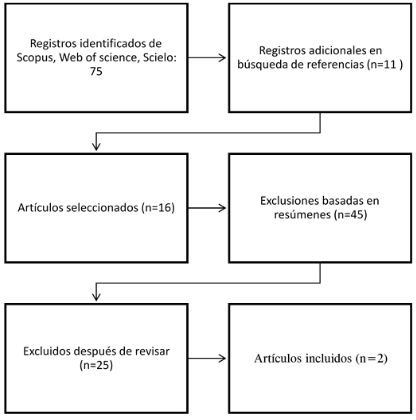 Registros identificados de Scopus, Web of science, Scielo: 75

Registros adicionales en búsqueda de referencias (n=11 )

Artículos seleccionados (n=16)

Exclusiones basadas en resúmenes (n=45)

Excluidos después de revisar (n=25)

Artículos incluidos (n=2)